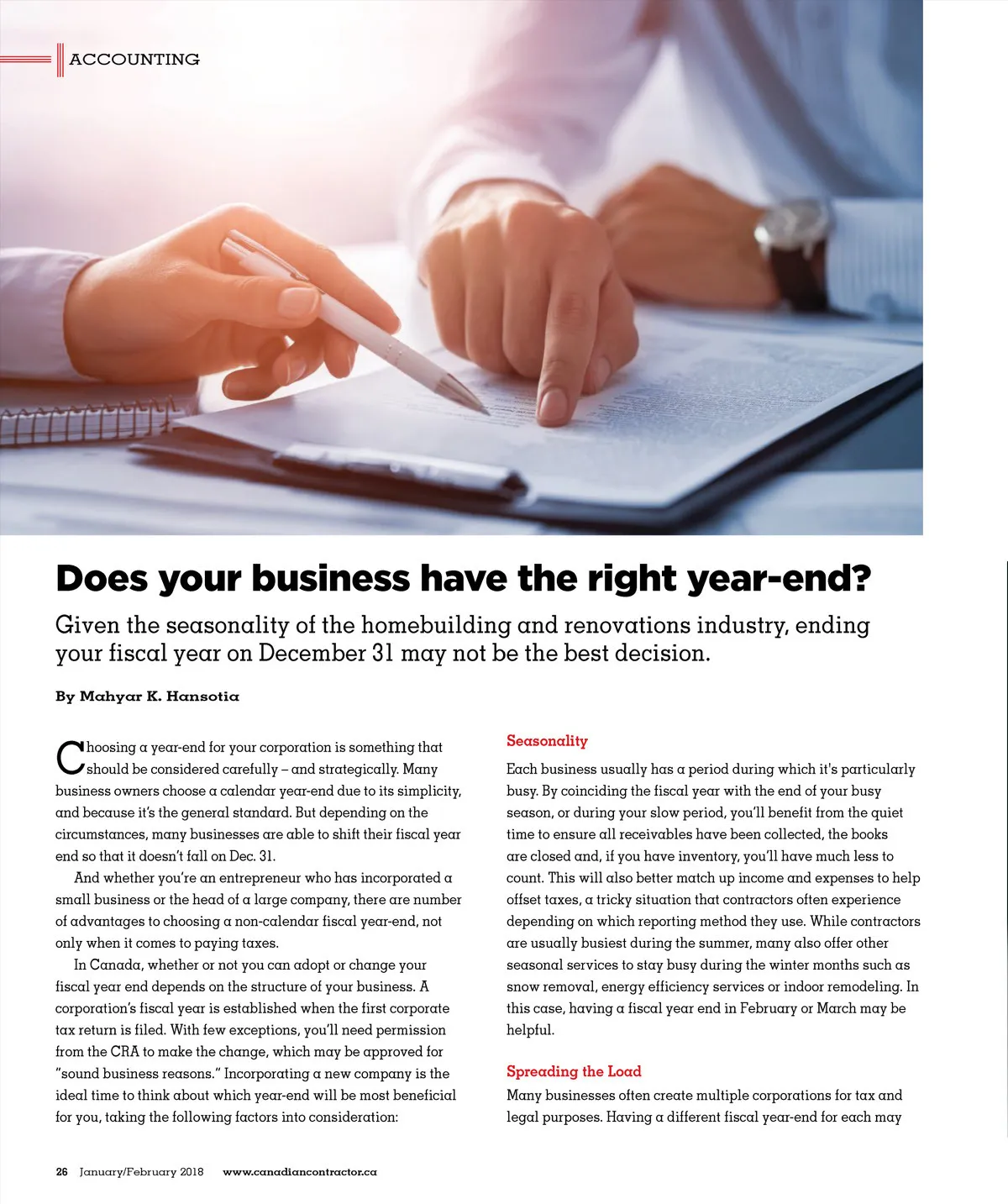 ACCOUNTING

Does your business have the right year-end?

Given the seasonality of the homebuilding and renovations industry, ending your fiscal year on December 31 may not be the best decision.

By Mahyar K. Hansotia

Choosing a year-end for your corporation is something that should be considered carefully – and strategically. Many business owners choose a calendar year-end due to its simplicity, and because it's the general standard. But depending on the circumstances, many businesses are able to shift their fiscal year end so that it doesn't fall on Dec. 31.

And whether you're an entrepreneur who has incorporated a small business or the head of a large company, there are number of advantages to choosing a non-calendar fiscal year-end, not only when it comes to paying taxes.

In Canada, whether or not you can adopt or change your fiscal year end depends on the structure of your business. A corporation's fiscal year is established when the first corporate tax return is filed. With few exceptions, you'll need permission from the CRA to make the change, which may be approved for "sound business reasons." Incorporating a new company is the ideal time to think about which year-end will be most beneficial for you, taking the following factors into consideration:

Seasonality

Each business usually has a period during which it's particularly busy. By coinciding the fiscal year with the end of your busy season, or during your slow period, you'll benefit from the quiet time to ensure all receivables have been collected, the books are closed and, if you have inventory, you'll have much less to count. This will also better match up income and expenses to help offset taxes, a tricky situation that contractors often experience depending on which reporting method they use. While contractors are usually busiest during the summer, many also offer other seasonal services to stay busy during the winter months such as snow removal, energy efficiency services or indoor remodeling. In this case, having a fiscal year end in February or March may be helpful.

Spreading the Load

Many businesses often create multiple corporations for tax and legal purposes. Having a different fiscal year-end for each may

26 January/February 2018 www.canadiancontractor.ca